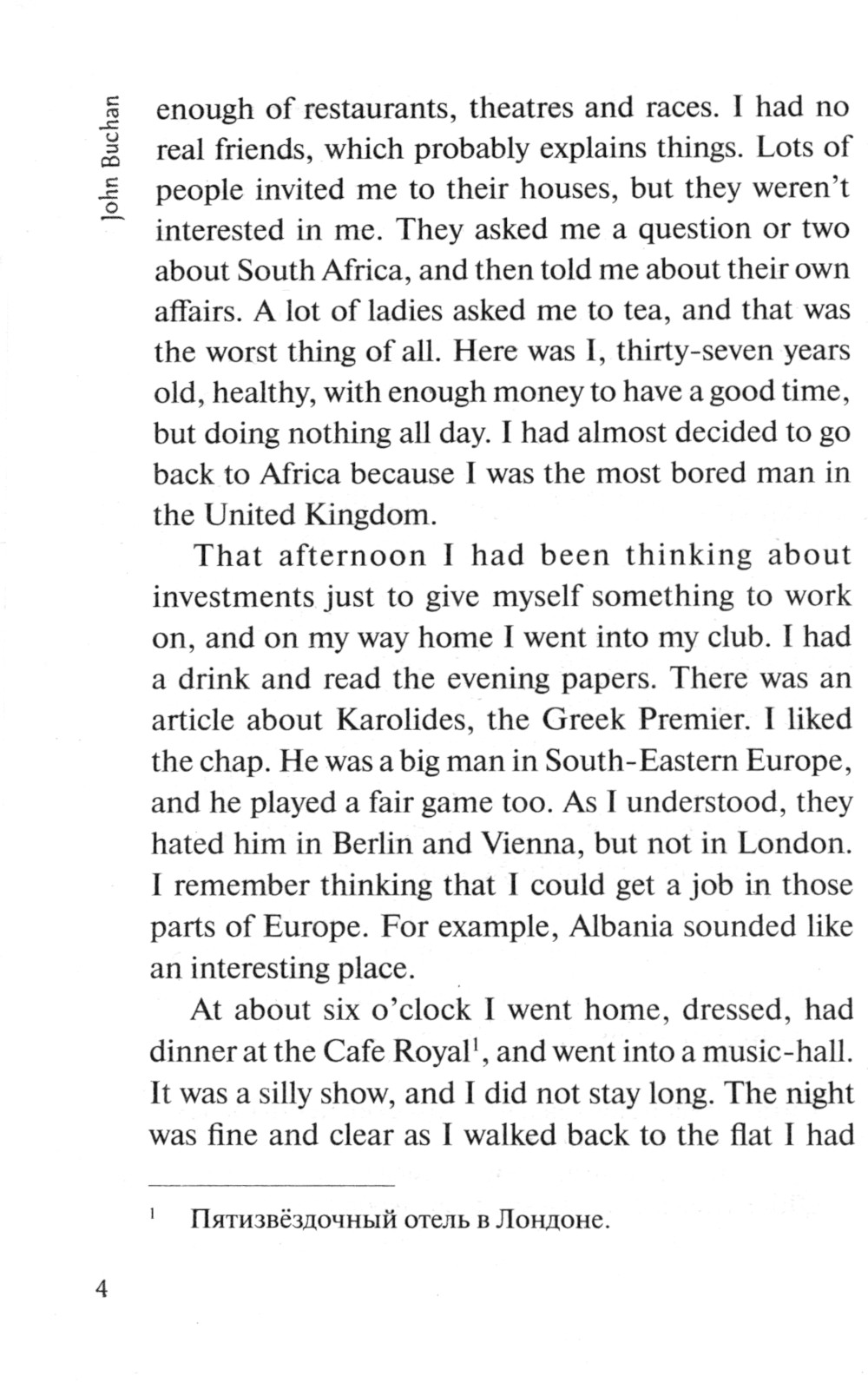 John Buchan

enough of restaurants, theatres and races. I had no real friends, which probably explains things. Lots of people invited me to their houses, but they weren't interested in me. They asked me a question or two about South Africa, and then told me about their own affairs. A lot of ladies asked me to tea, and that was the worst thing of all. Here was I, thirty-seven years old, healthy, with enough money to have a good time, but doing nothing all day. I had almost decided to go back to Africa because I was the most bored man in the United Kingdom.

That afternoon I had been thinking about investments just to give myself something to work on, and on my way home I went into my club. I had a drink and read the evening papers. There was an article about Karolides, the Greek Premier. I liked the chap. He was a big man in South-Eastern Europe, and he played a fair game too. As I understood, they hated him in Berlin and Vienna, but not in London. I remember thinking that I could get a job in those parts of Europe. For example, Albania sounded like an interesting place.

At about six o'clock I went home, dressed, had dinner at the Cafe Royal$^1$, and went into a music-hall. It was a silly show, and I did not stay long. The night was fine and clear as I walked back to the flat I had

$^1$ Пятизвёздочный отель в Лондоне.

4